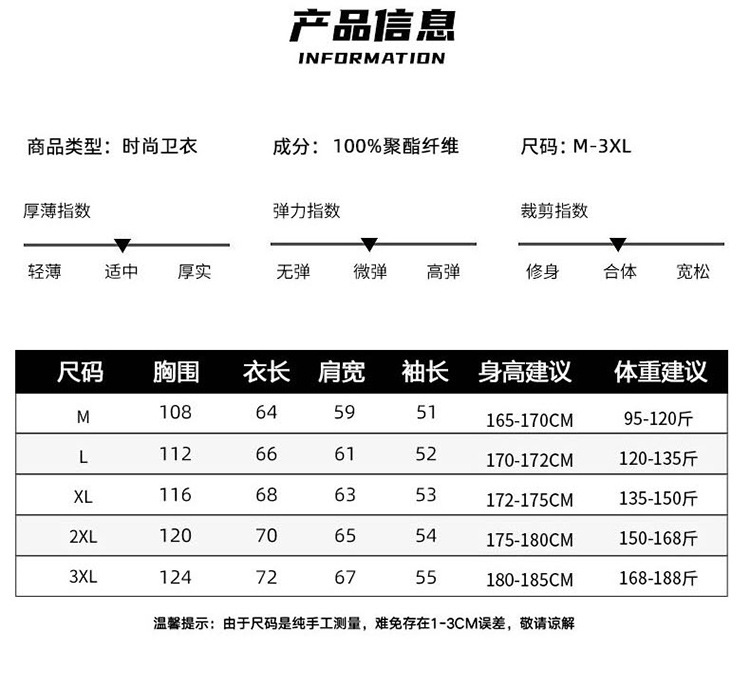 产品信息
INFORMATION

商品类型：时尚卫衣

成分：100%聚酯纤维

尺码：M-3XL

厚薄指数

轻薄 适中 厚实

弹力指数

无弹 微弹 高弹

裁剪指数

修身 合体 宽松

| 尺码 | 胸围 | 衣长 | 肩宽 | 袖长 | 身高建议 | 体重建议 |
|---|---|---|---|---|---|---|
| M | 108 | 64 | 59 | 51 | 165-170CM | 95-120斤 |
| L | 112 | 66 | 61 | 52 | 170-172CM | 120-135斤 |
| XL | 116 | 68 | 63 | 53 | 172-175CM | 135-150斤 |
| 2XL | 120 | 70 | 65 | 54 | 175-180CM | 150-168斤 |
| 3XL | 124 | 72 | 67 | 55 | 180-185CM | 168-188斤 |

温馨提示：由于尺码是纯手工测量，难免存在1-3CM误差，敬请谅解